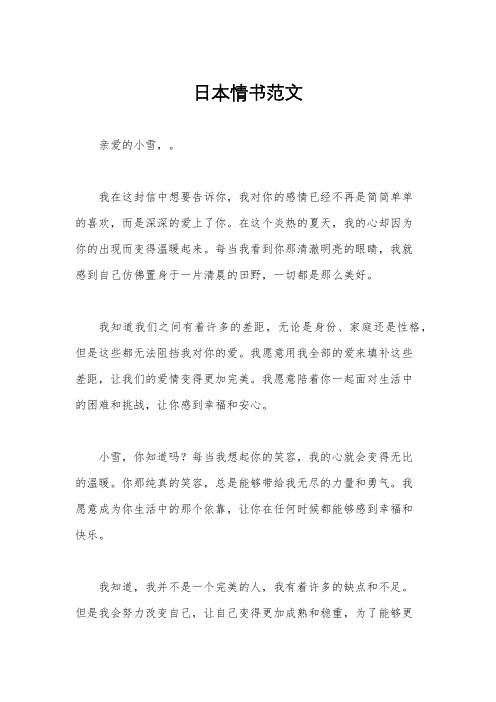 日本情书范文

亲爱的小雪，。

我在这封信中想要告诉你，我对你的感情已经不再是简简单单的喜欢，而是深深的爱上了你。在这个炎热的夏天，我的心却因为你的出现而变得温暖起来。每当我看到你那清澈明亮的眼睛，我就感到自己仿佛置身于一片清晨的田野，一切都是那么美好。

我知道我们之间有着许多的差距，无论是身份、家庭还是性格，但是这些都无法阻挡我对你的爱。我愿意用我全部的爱来填补这些差距，让我们的爱情变得更加完美。我愿意陪着你一起面对生活中的困难和挑战，让你感到幸福和安心。

小雪，你知道吗？每当我想起你的笑容，我的心就会变得无比的温暖。你那纯真的笑容，总是能够带给我无尽的力量和勇气。我愿意成为你生活中的那个依靠，让你在任何时候都能够感到幸福和快乐。

我知道，我并不是一个完美的人，我有着许多的缺点和不足。但是我会努力改变自己，让自己变得更加成熟和稳重，为了能够更